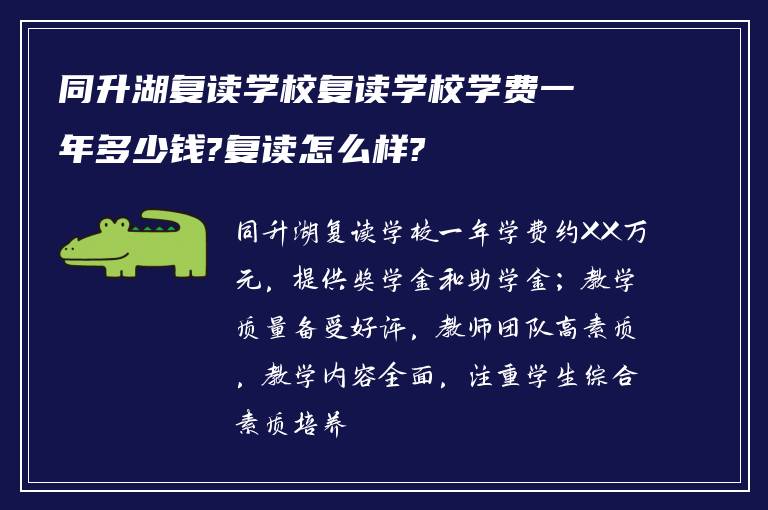 同升湖复读学校复读学校学费一年多少钱?复读怎么样?

同升湖复读学校一年学费约XX万元，提供奖学金和助学金；教学质量备受好评，教师团队高素质，教学内容全面，注重学生综合素质培养